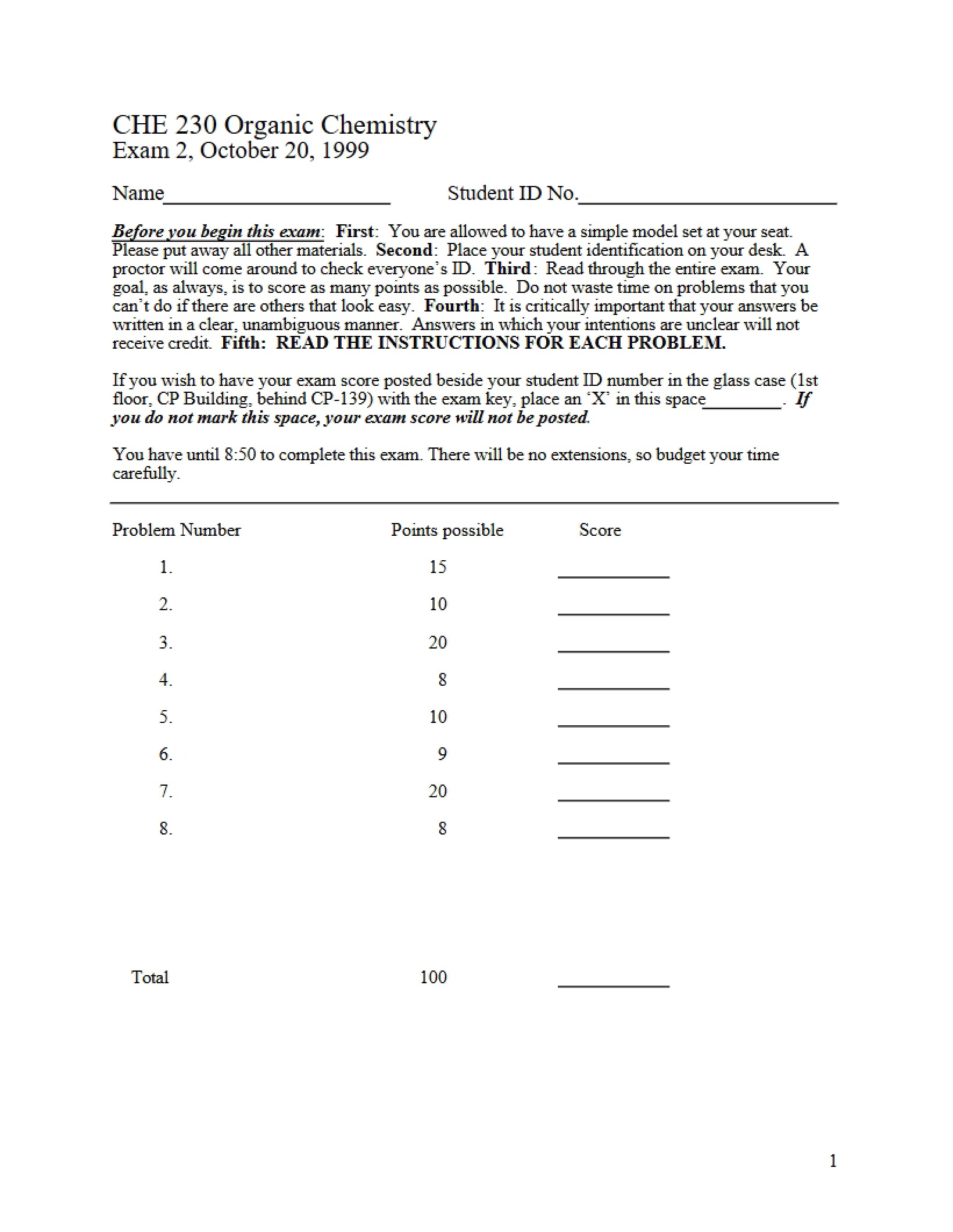 CHE 230 Organic Chemistry
Exam 2, October 20, 1999

Name____ Student ID No.____

Before you begin this exam: First: You are allowed to have a simple model set at your seat. Please put away all other materials. Second: Place your student identification on your desk. A proctor will come around to check everyone's ID. Third: Read through the entire exam. Your goal, as always, is to score as many points as possible. Do not waste time on problems that you can't do if there are others that look easy. Fourth: It is critically important that your answers be written in a clear, unambiguous manner. Answers in which your intentions are unclear will not receive credit. Fifth: READ THE INSTRUCTIONS FOR EACH PROBLEM.

If you wish to have your exam score posted beside your student ID number in the glass case (1st floor, CP Building, behind CP-139) with the exam key, place an 'X' in this space____. If you do not mark this space, your exam score will not be posted.

You have until 8:50 to complete this exam. There will be no extensions, so budget your time carefully.

| Problem Number | Points possible | Score |
|---|---|---|
| 1. | 15 | ____ |
| 2. | 10 | ____ |
| 3. | 20 | ____ |
| 4. | 8 | ____ |
| 5. | 10 | ____ |
| 6. | 9 | ____ |
| 7. | 20 | ____ |
| 8. | 8 | ____ |
| Total | 100 | ____ |

1